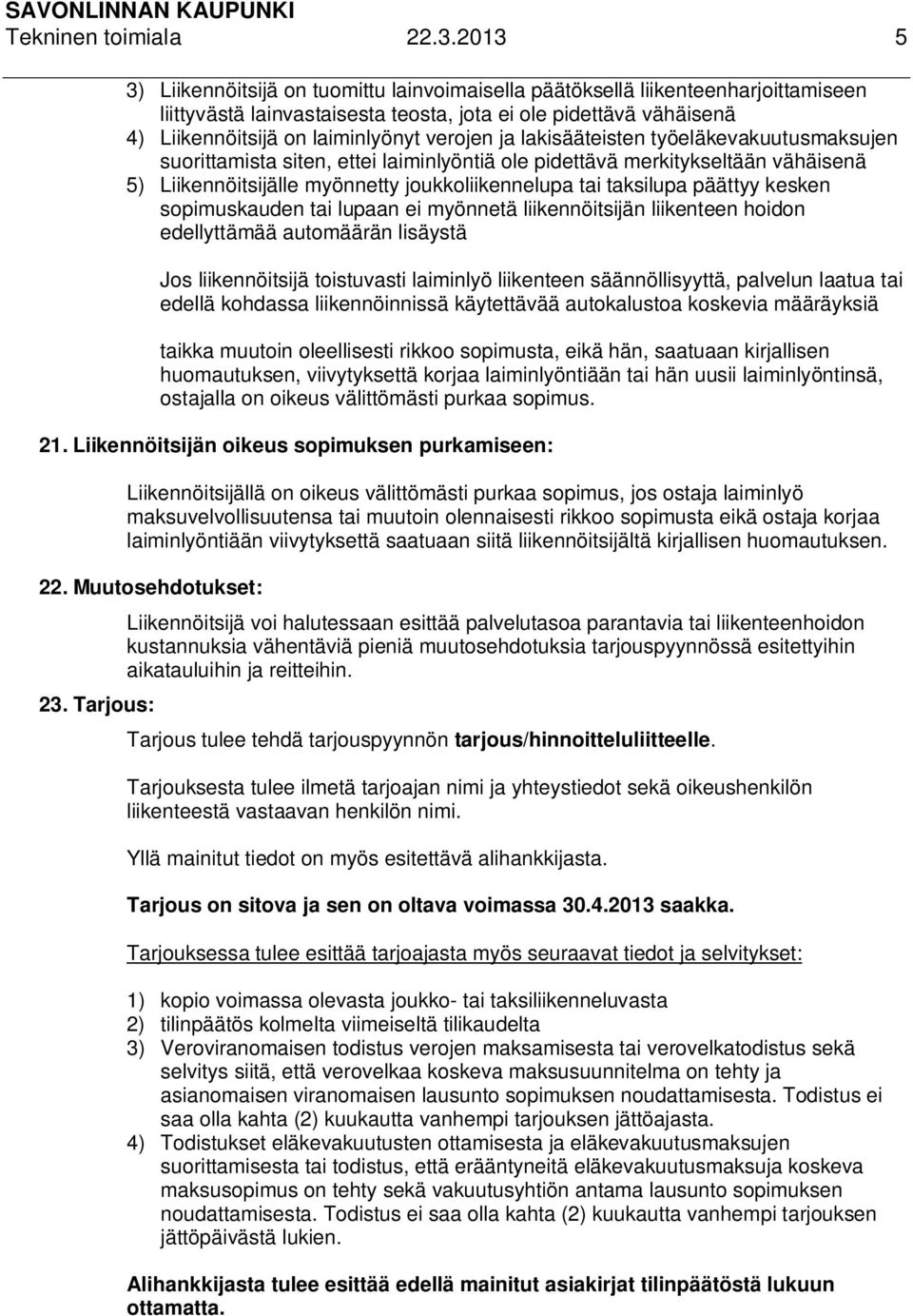 SAVONLINNAN KAUPUNKI
Tekninen toimiala 22.3.2013 5

3) Liikennöitsijä on tuomittu lainvoimaisella päätöksellä liikenteenharjoittamiseen liittyvästä lainvastaisesta teosta, jota ei ole pidettävä vähäisenä
4) Liikennöitsijä on laiminlyönyt verojen ja lakisääteisten työeläkevakuutusmaksujen suorittamista siten, ettei laiminlyöntiä ole pidettävä merkitykseltään vähäisenä
5) Liikennöitsijälle myönnetty joukkoliikennelupa tai taksilupa päättyy kesken sopimuskauden tai lupaan ei myönnetä liikennöitsijän liikenteen hoidon edellyttämää automäärän lisäystä

Jos liikennöitsijä toistuvasti laiminlyö liikenteen säännöllisyyttä, palvelun laatua tai edellä kohdassa liikennöinnissä käytettävää autokalustoa koskevia määräyksiä

taikka muutoin oleellisesti rikkoo sopimusta, eikä hän, saatuaan kirjallisen huomautuksen, viivytyksettä korjaa laiminlyöntiään tai hän uusii laiminlyöntinsä, ostajalla on oikeus välittömästi purkaa sopimus.

21. Liikennöitsijän oikeus sopimuksen purkamiseen:

Liikennöitsijällä on oikeus välittömästi purkaa sopimus, jos ostaja laiminlyö maksuvelvollisuutensa tai muutoin olennaisesti rikkoo sopimusta eikä ostaja korjaa laiminlyöntiään viivytyksettä saatuaan siitä liikennöitsijältä kirjallisen huomautuksen.

22. Muutosehdotukset:

Liikennöitsijä voi halutessaan esittää palvelutasoa parantavia tai liikenteenhoidon kustannuksia vähentäviä pieniä muutosehdotuksia tarjouspyynnössä esitettyihin aikatauluihin ja reitteihin.

23. Tarjous:

Tarjous tulee tehdä tarjouspyynnön tarjous/hinnoitteluliitteelle.

Tarjouksesta tulee ilmetä tarjoajan nimi ja yhteystiedot sekä oikeushenkilön liikenteestä vastaavan henkilön nimi.

Yllä mainitut tiedot on myös esitettävä alihankkijasta.

Tarjous on sitova ja sen on oltava voimassa 30.4.2013 saakka.

Tarjouksessa tulee esittää tarjoajasta myös seuraavat tiedot ja selvitykset:

1) kopio voimassa olevasta joukko- tai taksiliikenneluvasta
2) tilinpäätös kolmelta viimeiseltä tilikaudelta
3) Veroviranomaisen todistus verojen maksamisesta tai verovelkatodistus sekä selvitys siitä, että verovelkaa koskeva maksusuunnitelma on tehty ja asianomaisen viranomaisen lausunto sopimuksen noudattamisesta. Todistus ei saa olla kahta (2) kuukautta vanhempi tarjouksen jättöajasta.
4) Todistukset eläkevakuutusten ottamisesta ja eläkevakuutusmaksujen suorittamisesta tai todistus, että erääntyneitä eläkevakuutusmaksuja koskeva maksusopimus on tehty sekä vakuutusyhtiön antama lausunto sopimuksen noudattamisesta. Todistus ei saa olla kahta (2) kuukautta vanhempi tarjouksen jättöpäivästä lukien.

Alihankkijasta tulee esittää edellä mainitut asiakirjat tilinpäätöstä lukuun ottamatta.